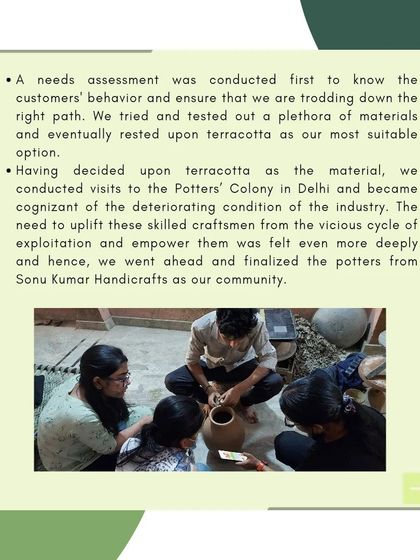 • A needs assessment was conducted first to know the customers' behavior and ensure that we are trodding down the right path. We tried and tested out a plethora of materials and eventually rested upon terracotta as our most suitable option.
• Having decided upon terracotta as the material, we conducted visits to the Potters' Colony in Delhi and became cognizant of the deteriorating condition of the industry. The need to uplift these skilled craftsmen from the vicious cycle of exploitation and empower them was felt even more deeply and hence, we went ahead and finalized the potters from Sonu Kumar Handicrafts as our community.